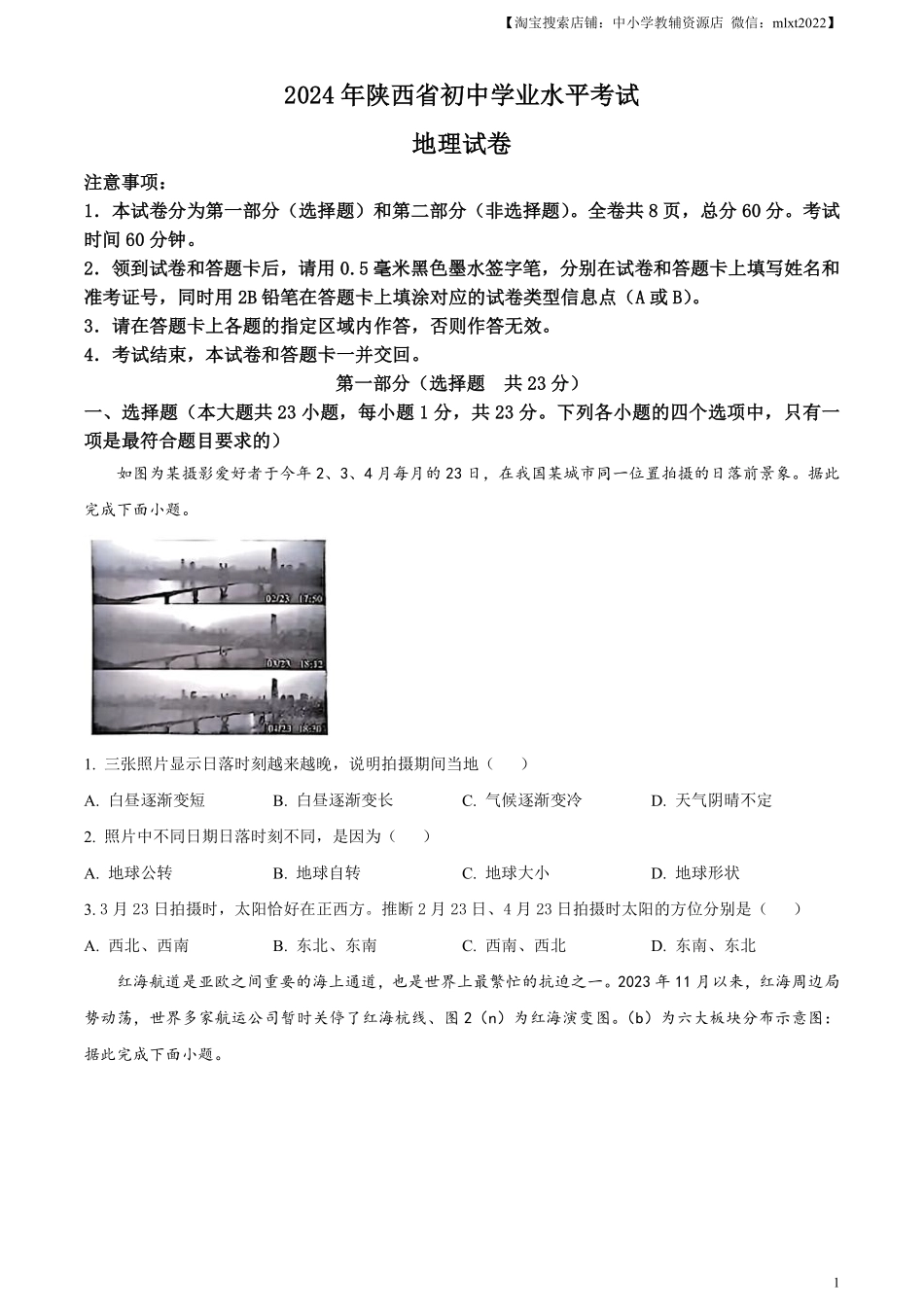 【淘宝搜索店铺：中小学教辅资源店 微信：mlxt2022】

2024年陕西省初中学业水平考试

地理试卷

注意事项：

1．本试卷分为第一部分（选择题）和第二部分（非选择题）。全卷共8页，总分60分。考试时间60分钟。

2．领到试卷和答题卡后，请用0.5毫米黑色墨水签字笔，分别在试卷和答题卡上填写姓名和准考证号，同时用2B铅笔在答题卡上填涂对应的试卷类型信息点（A或B）。

3．请在答题卡上各题的指定区域内作答，否则作答无效。

4．考试结束，本试卷和答题卡一并交回。

第一部分（选择题 共23分）

一、选择题（本大题共23小题，每小题1分，共23分。下列各小题的四个选项中，只有一项是最符合题目要求的）

如图为某摄影爱好者于今年2、3、4月每月的23日，在我国某城市同一位置拍摄的日落前景象。据此完成下面小题。

02/23 17:50

03/23 18:12

04/23 18:30

1. 三张照片显示日落时刻越来越晚，说明拍摄期间当地（ ）

A. 白昼逐渐变短 B. 白昼逐渐变长 C. 气候逐渐变冷 D. 天气阴晴不定

2. 照片中不同日期日落时刻不同，是因为（ ）

A. 地球公转 B. 地球自转 C. 地球大小 D. 地球形状

3. 3月23日拍摄时，太阳恰好在正西方。推断2月23日、4月23日拍摄时太阳的方位分别是（ ）

A. 西北、西南 B. 东北、东南 C. 西南、西北 D. 东南、东北

红海航道是亚欧之间重要的海上通道，也是世界上最繁忙的抗迫之一。2023年11月以来，红海周边局势动荡，世界多家航运公司暂时关停了红海杭线、图2（n）为红海演变图。(b）为六大板块分布示意图：据此完成下面小题。

1